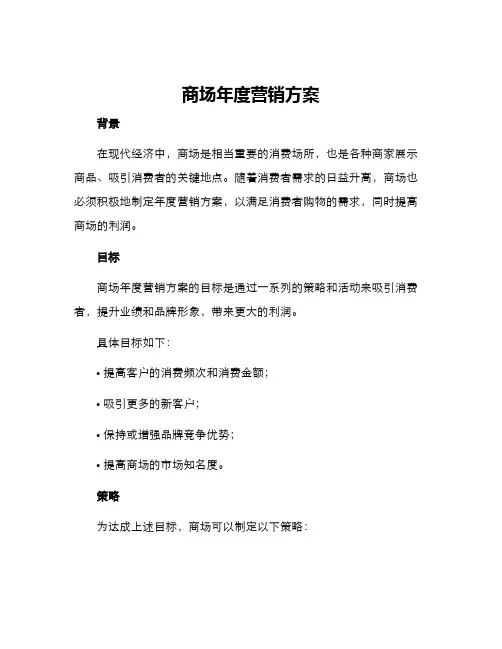 商场年度营销方案

背景

在现代经济中，商场是相当重要的消费场所，也是各种商家展示商品、吸引消费者的关键地点。随着消费者需求的日益升高，商场也必须积极地制定年度营销方案，以满足消费者购物的需求，同时提高商场的利润。

目标

商场年度营销方案的目标是通过一系列的策略和活动来吸引消费者，提升业绩和品牌形象，带来更大的利润。

具体目标如下：

• 提高客户的消费频次和消费金额；

• 吸引更多的新客户；

• 保持或增强品牌竞争优势；

• 提高商场的市场知名度。

策略

为达成上述目标，商场可以制定以下策略：